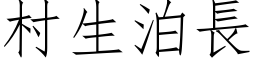 村生泊長